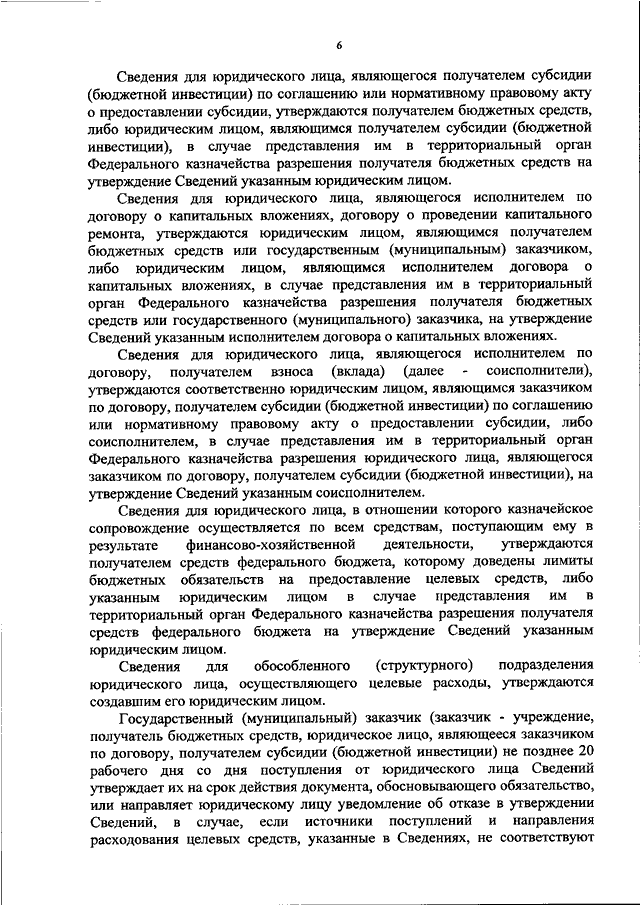 6

Сведения для юридического лица, являющегося получателем субсидии (бюджетной инвестиции) по соглашению или нормативному правовому акту о предоставлении субсидии, утверждаются получателем бюджетных средств, либо юридическим лицом, являющимся получателем субсидии (бюджетной инвестиции), в случае представления им в территориальный орган Федерального казначейства разрешения получателя бюджетных средств на утверждение Сведений указанным юридическим лицом.

Сведения для юридического лица, являющегося исполнителем по договору о капитальных вложениях, договору о проведении капитального ремонта, утверждаются юридическим лицом, являющимся получателем бюджетных средств или государственным (муниципальным) заказчиком, либо юридическим лицом, являющимся исполнителем договора о капитальных вложениях, в случае представления им в территориальный орган Федерального казначейства разрешения получателя бюджетных средств или государственного (муниципального) заказчика, на утверждение Сведений указанным исполнителем договора о капитальных вложениях.

Сведения для юридического лица, являющегося исполнителем по договору, получателем взноса (вклада) (далее - соисполнители), утверждаются соответственно юридическим лицом, являющимся заказчиком по договору, получателем субсидии (бюджетной инвестиции) по соглашению или нормативному правовому акту о предоставлении субсидии, либо соисполнителем, в случае представления им в территориальный орган Федерального казначейства разрешения юридического лица, являющегося заказчиком по договору, получателем субсидии (бюджетной инвестиции), на утверждение Сведений указанным соисполнителем.

Сведения для юридического лица, в отношении которого казначейское сопровождение осуществляется по всем средствам, поступающим ему в результате финансово-хозяйственной деятельности, утверждаются получателем средств федерального бюджета, которому доведены лимиты бюджетных обязательств на предоставление целевых средств, либо указанным юридическим лицом в случае представления им в территориальный орган Федерального казначейства разрешения получателя средств федерального бюджета на утверждение Сведений указанным юридическим лицом.

Сведения для обособленного (структурного) подразделения юридического лица, осуществляющего целевые расходы, утверждаются создавшим его юридическим лицом.

Государственный (муниципальный) заказчик (заказчик - учреждение, получатель бюджетных средств, юридическое лицо, являющееся заказчиком по договору, получателем субсидии (бюджетной инвестиции) не позднее 20 рабочего дня со дня поступления от юридического лица Сведений утверждает их на срок действия документа, обосновывающего обязательство, или направляет юридическому лицу уведомление об отказе в утверждении Сведений, в случае, если источники поступлений и направления расходования целевых средств, указанные в Сведениях, не соответствуют